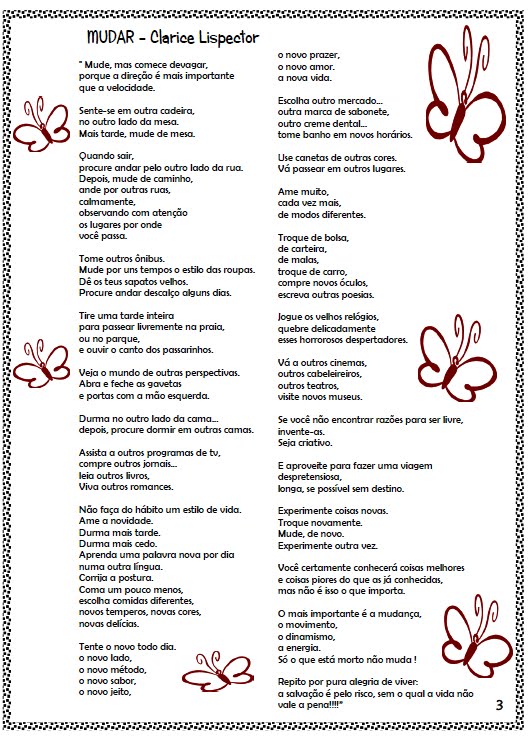 MUDAR - Clarice Lispector

" Mude, mas comece devagar,
porque a direção é mais importante
que a velocidade.

Sente-se em outra cadeira,
no outro lado da mesa.
Mais tarde, mude de mesa.

Quando sair,
procure andar pelo outro lado da rua.
Depois, mude de caminho,
ande por outras ruas,
calmamente,
observando com atenção
os lugares por onde
você passa.

Tome outros ônibus.
Mude por uns tempos o estilo das roupas.
Dê os teus sapatos velhos.
Procure andar descalço alguns dias.

Tire uma tarde inteira
para passear livremente na praia,
ou no parque,
e ouvir o canto dos passarinhos.

Veja o mundo de outras perspectivas.
Abra e feche as gavetas
e portas com a mão esquerda.

Durma no outro lado da cama...
depois, procure dormir em outras camas.

Assista a outros programas de tv,
compre outros jornais...
leia outros livros,
Viva outros romances.

Não faça do hábito um estilo de vida.
Ame a novidade.
Durma mais tarde.
Durma mais cedo.
Aprenda uma palavra nova por dia
numa outra língua.
Corrija a postura.
Coma um pouco menos,
escolha comidas diferentes,
novos temperos, novas cores,
novas delícias.

Tente o novo todo dia.
o novo lado,
o novo método,
o novo sabor,
o novo jeito,
o novo prazer,
o novo amor.
a nova vida.

Escolha outro mercado...
outra marca de sabonete,
outro creme dental...
tome banho em novos horários.

Use canetas de outras cores.
Vá passear em outros lugares.

Ame muito,
cada vez mais,
de modos diferentes.

Troque de bolsa,
de carteira,
de malas,
troque de carro,
compre novos óculos,
escreva outras poesias.

Jogue os velhos relógios,
quebre delicadamente
esses horrorosos despertadores.

Vá a outros cinemas,
outros cabeleireiros,
outros teatros,
visite novos museus.

Se você não encontrar razões para ser livre,
invente-as.
Seja criativo.

E aproveite para fazer uma viagem
despretensiosa,
longa, se possível sem destino.

Experimente coisas novas.
Troque novamente.
Mude, de novo.
Experimente outra vez.

Você certamente conhecerá coisas melhores
e coisas piores do que as já conhecidas,
mas não é isso o que importa.

O mais importante é a mudança,
o movimento,
o dinamismo,
a energia.
Só o que está morto não muda !

Repito por pura alegria de viver:
a salvação é pelo risco, sem o qual a vida não
vale a pena!!!!"

3